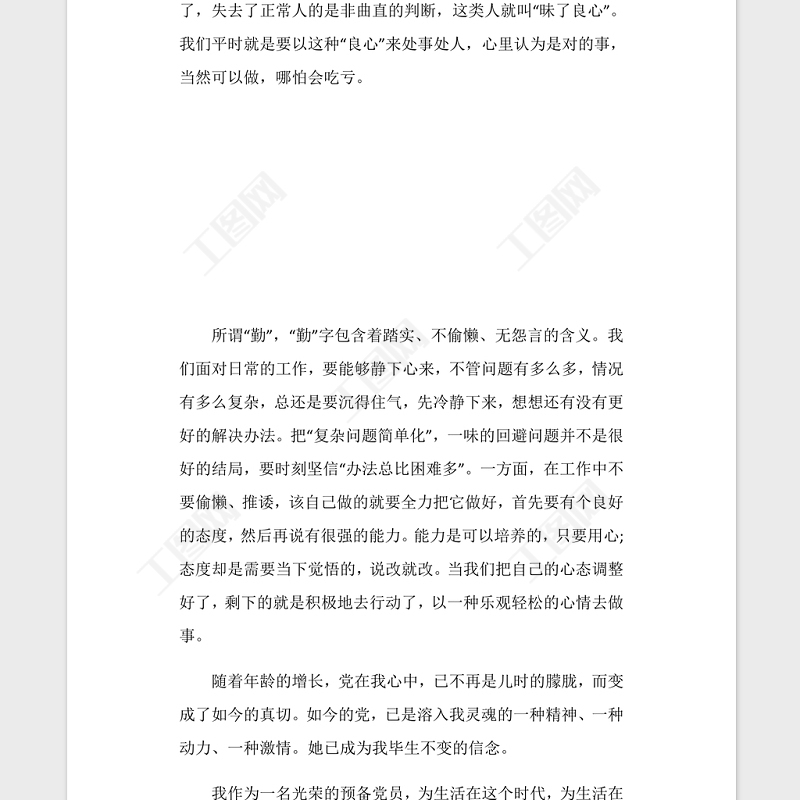 了，失去了正常人的是非曲直的判断，这类人就叫“昧了良心”。我们平时就是要以这种“良心”来处事处人，心里认为是对的事，当然可以做，哪怕会吃亏。

工图网 工图网

所谓“勤”，“勤”字包含着踏实、不偷懒、无怨言的含义。我们面对日常的工作，要能够静下心来，不管问题有多么多，情况有多么复杂，总还是要沉得住气，先冷静下来，想想还有没有更好的解决办法。把“复杂问题简单化”，一味的回避问题并不是很好的结局，要时刻坚信“办法总比困难多”。一方面，在工作中不要偷懒、推诿，该自己做的就要全力把它做好，首先要有个良好的态度，然后再说有很强的能力。能力是可以培养的，只要用心;态度却是需要当下觉悟的，说改就改。当我们把自己的心态调整好了，剩下的就是积极地去行动了，以一种乐观轻松的心情去做事。

随着年龄的增长，党在我心中，已不再是儿时的朦胧，而变成了如今的真切。如今的党，已是溶入我灵魂的一种精神、一种动力、一种激情。她已成为我毕生不变的信念。

我作为一名光荣的预备党员，为生活在这个时代，为生活在